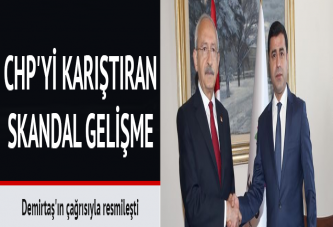 CHP'Yİ KARIŞTIRAN SKANDAL GELİŞME

Demirtaş'ın çağrısıyla resmileşti